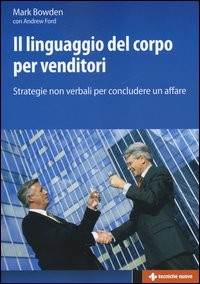 Mark Bowden
con Andrew Ford

Il linguaggio del corpo per venditori

Strategie non verbali per concludere un affare

tecniche nuove